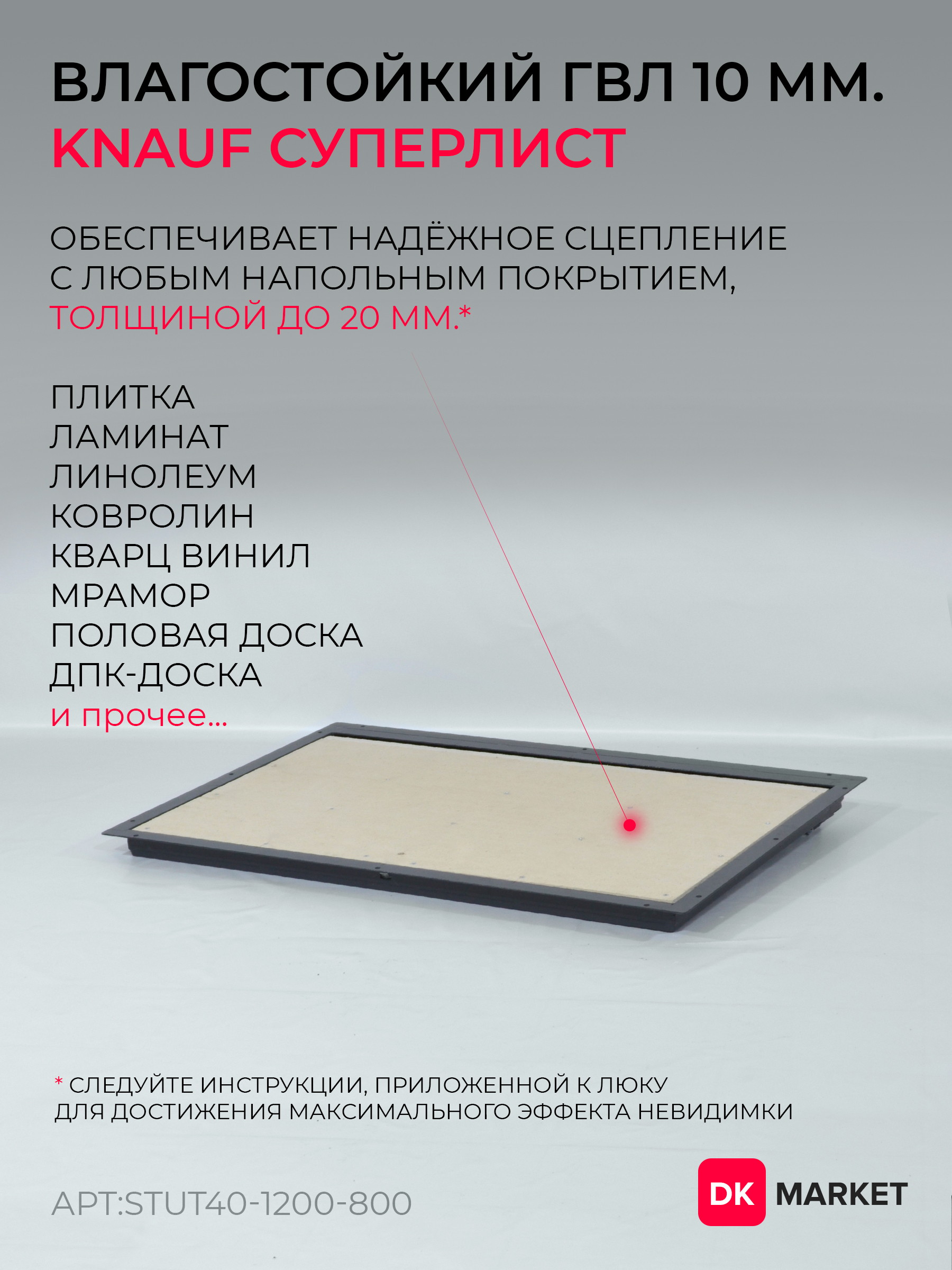 ВЛАГОСТОЙКИЙ ГВЛ 10 ММ.
KNAUF СУПЕРЛИСТ

ОБЕСПЕЧИВАЕТ НАДЁЖНОЕ СЦЕПЛЕНИЕ С ЛЮБЫМ НАПОЛЬНЫМ ПОКРЫТИЕМ, ТОЛЩИНОЙ ДО 20 ММ.*

ПЛИТКА
ЛАМИНАТ
ЛИНОЛЕУМ
КОВРОЛИН
КВАРЦ ВИНИЛ
МРАМОР
ПОЛОВАЯ ДОСКА
ДПК-ДОСКА
и прочее...

* СЛЕДУЙТЕ ИНСТРУКЦИИ, ПРИЛОЖЕННОЙ К ЛЮКУ
ДЛЯ ДОСТИЖЕНИЯ МАКСИМАЛЬНОГО ЭФФЕКТА НЕВИДИМКИ

АРТ:STUT40-1200-800

DK MARKET